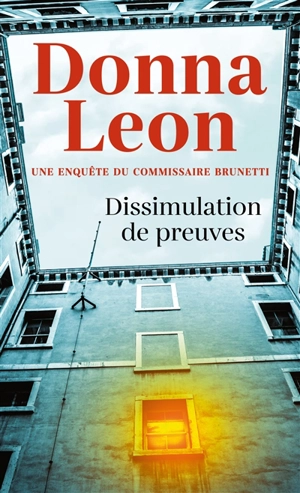 Donna Leon

UNE ENQUÊTE DU COMMISSAIRE BRUNETTI

Dissimulation de preuves